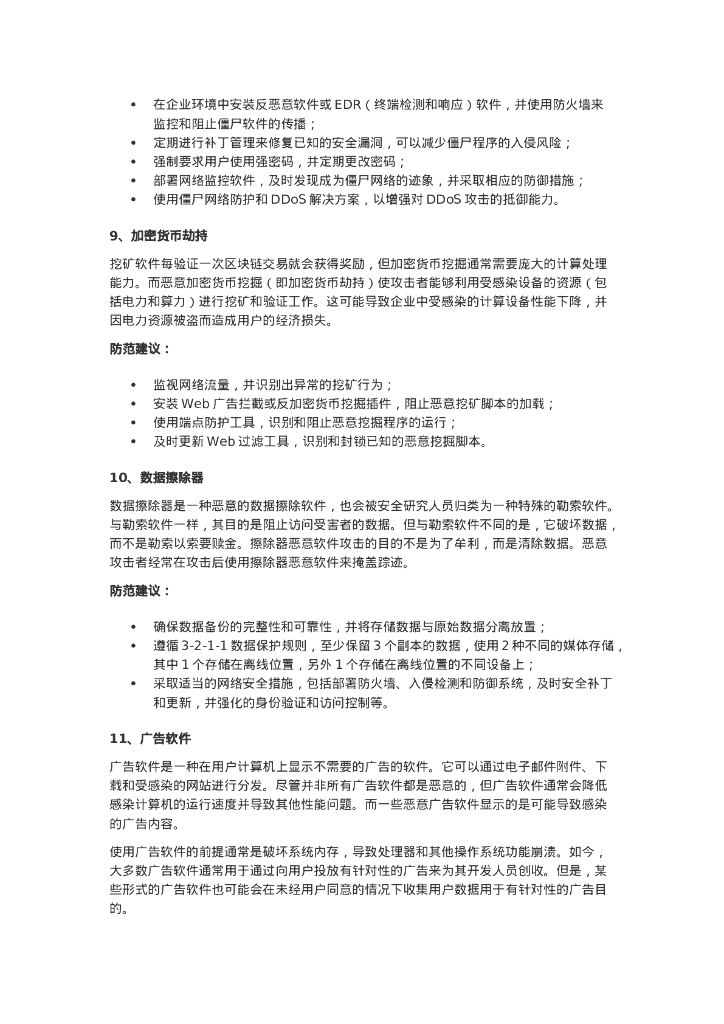 • 在企业环境中安装反恶意软件或 EDR（终端检测和响应）软件，并使用防火墙来监控和阻止僵尸软件的传播；
• 定期进行补丁管理来修复已知的安全漏洞，可以减少僵尸程序的入侵风险；
• 强制要求用户使用强密码，并定期更改密码；
• 部署网络监控软件，及时发现成为僵尸网络的迹象，并采取相应的防御措施；
• 使用僵尸网络防护和 DDoS 解决方案，以增强对 DDoS 攻击的抵御能力。

9、加密货币劫持

挖矿软件每验证一次区块链交易就会获得奖励，但加密货币挖掘通常需要庞大的计算处理能力。而恶意加密货币挖掘（即加密货币劫持）使攻击者能够利用受感染设备的资源（包括电力和算力）进行挖矿和验证工作。这可能导致企业中受感染的计算设备性能下降，并因电力资源被盗而造成用户的经济损失。

防范建议：

• 监视网络流量，并识别出异常的挖矿行为；
• 安装 Web 广告拦截或反加密货币挖掘插件，阻止恶意挖矿脚本的加载；
• 使用端点防护工具，识别和阻止恶意挖掘程序的运行；
• 及时更新 Web 过滤工具，识别和封锁已知的恶意挖掘脚本。

10、数据擦除器

数据擦除器是一种恶意的数据擦除软件，也会被安全研究人员归类为一种特殊的勒索软件。与勒索软件一样，其目的是阻止访问受害者的数据。但与勒索软件不同的是，它破坏数据，而不是勒索以索要赎金。擦除器恶意软件攻击的目的不是为了牟利，而是清除数据。恶意攻击者经常在攻击后使用擦除器恶意软件来掩盖踪迹。

防范建议：

• 确保数据备份的完整性和可靠性，并将存储数据与原始数据分离放置；
• 遵循 3-2-1-1 数据保护规则，至少保留 3 个副本的数据，使用 2 种不同的媒体存储，其中 1 个存储在离线位置，另外 1 个存储在离线位置的不同设备上；
• 采取适当的网络安全措施，包括部署防火墙、入侵检测和防御系统，及时安全补丁和更新，并强化的身份验证和访问控制等。

11、广告软件

广告软件是一种在用户计算机上显示不需要的广告的软件。它可以通过电子邮件附件、下载和受感染的网站进行分发。尽管并非所有广告软件都是恶意的，但广告软件通常会降低感染计算机的运行速度并导致其他性能问题。而一些恶意广告软件显示的是可能导致感染的广告内容。

使用广告软件的前提通常是破坏系统内存，导致处理器和其他操作系统功能崩溃。如今，大多数广告软件通常用于通过向用户投放有针对性的广告来为其开发人员创收。但是，某些形式的广告软件也可能会在未经用户同意的情况下收集用户数据用于有针对性的广告目的。